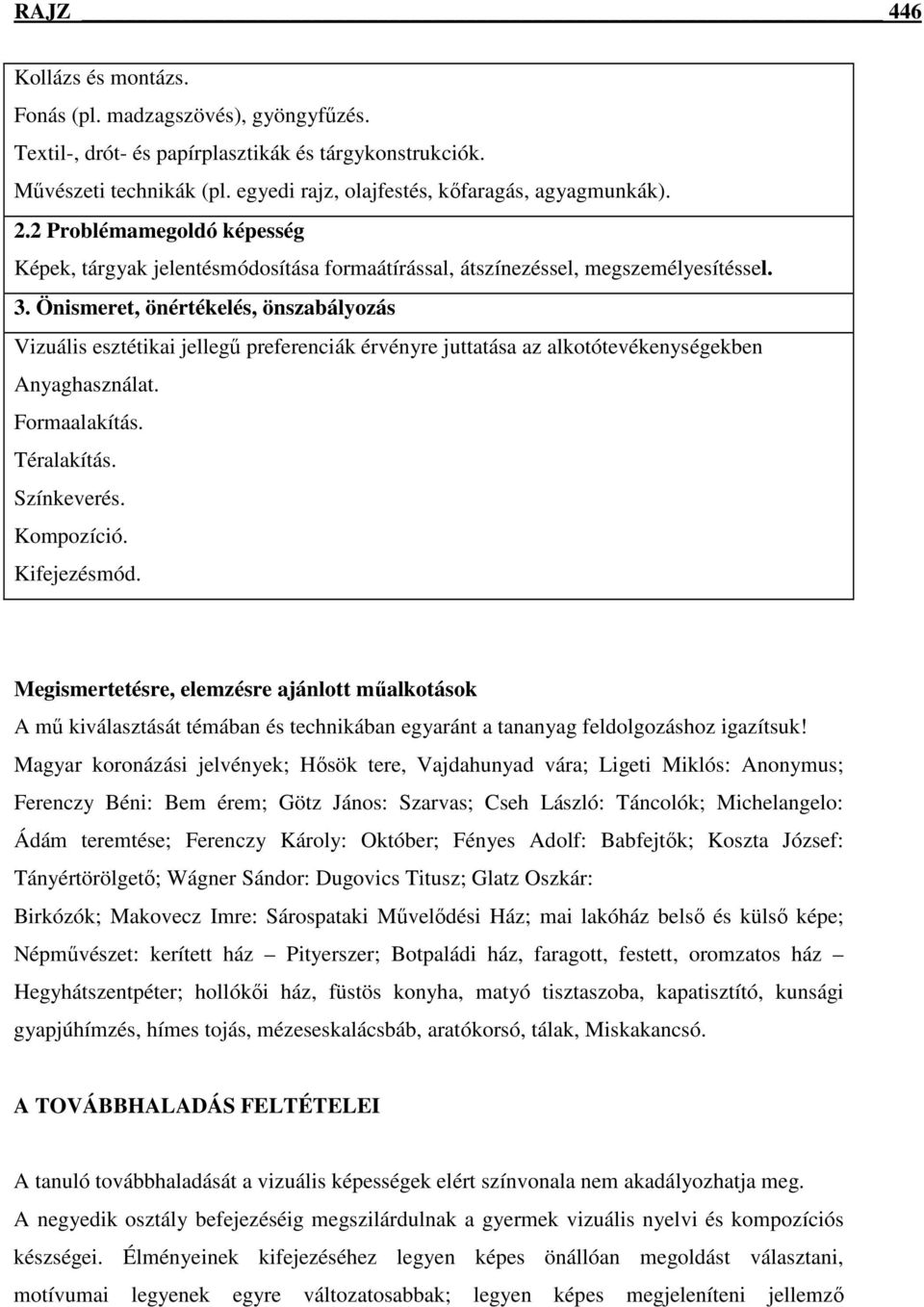 RAJZ 446

Kollázs és montázs.
Fonás (pl. madzagszövés), gyöngyfűzés.
Textil-, drót- és papírplasztikák és tárgykonstrukciók.
Művészeti technikák (pl. egyedi rajz, olajfestés, kőfaragás, agyagmunkák).

2.2 Problémamegoldó képesség
Képek, tárgyak jelentésmódosítása formaátírással, átszínezéssel, megszemélyesítéssel.

3. Önismeret, önértékelés, önszabályozás
Vizuális esztétikai jellegű preferenciák érvényre juttatása az alkotótevékenységekben
Anyaghasználat.
Formaalakítás.
Téralakítás.
Színkeverés.
Kompozíció.
Kifejezésmód.

Megismertetésre, elemzésre ajánlott műalkotások
A mű kiválasztását témában és technikában egyaránt a tananyag feldolgozáshoz igazítsuk!
Magyar koronázási jelvények; Hősök tere, Vajdahunyad vára; Ligeti Miklós: Anonymus; Ferenczy Béni: Bem érem; Götz János: Szarvas; Cseh László: Táncolók; Michelangelo: Ádám teremtése; Ferenczy Károly: Október; Fényes Adolf: Babfejtők; Koszta József: Tányértörölgető; Wágner Sándor: Dugovics Titusz; Glatz Oszkár:
Birkózók; Makovecz Imre: Sárospataki Művelődési Ház; mai lakóház belső és külső képe; Népművészet: kerített ház – Pityerszer; Botpaládi ház, faragott, festett, oromzatos ház – Hegyhátszentpéter; hollókői ház, füstös konyha, matyó tisztaszoba, kapatisztító, kunsági gyapjúhímzés, hímes tojás, mézeseskalácsbáb, aratókorsó, tálak, Miskakancsó.

A TOVÁBBHALADÁS FELTÉTELEI

A tanuló továbbhaladását a vizuális képességek elért színvonala nem akadályozhatja meg.
A negyedik osztály befejezéséig megszilárdulnak a gyermek vizuális nyelvi és kompozíciós készségei. Élményeinek kifejezéséhez legyen képes önállóan megoldást választani, motívumai legyenek egyre változatosabbak; legyen képes megjeleníteni jellemző